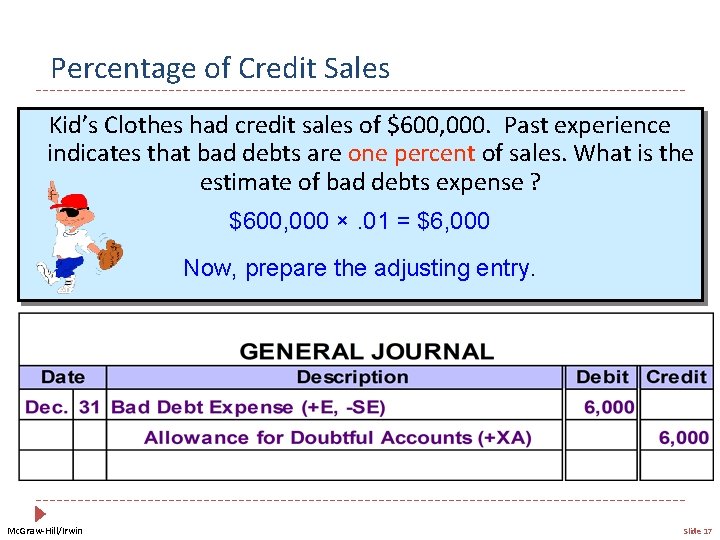 Percentage of Credit Sales

Kid's Clothes had credit sales of \$600,000. Past experience indicates that bad debts are one percent of sales. What is the estimate of bad debts expense ?

$\$600,000 \times .01 = \$6,000$

Now, prepare the adjusting entry.

GENERAL JOURNAL

| Date | | Description | Debit | Credit |
|---|---|---|---|---|
| Dec. | 31 | Bad Debt Expense (+E, -SE) | 6,000 | |
| | | Allowance for Doubtful Accounts (+XA) | | 6,000 |
| | | | | |

McGraw-Hill/Irwin

Slide 17